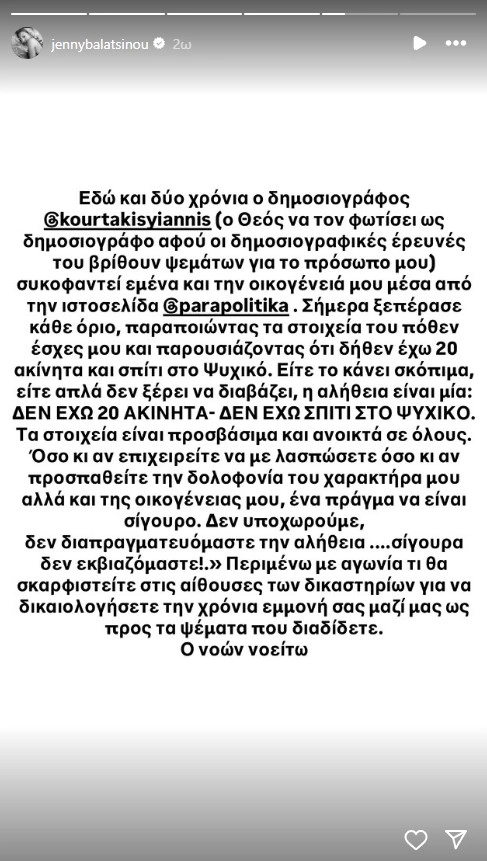 jennybalatsinou 2ω

Εδώ και δύο χρόνια ο δημοσιογράφος @kourtakisyiannis (ο Θεός να τον φωτίσει ως δημοσιογράφο αφού οι δημοσιογραφικές έρευνές του βρίθουν ψεμάτων για το πρόσωπο μου) συκοφαντεί εμένα και την οικογένειά μου μέσα από την ιστοσελίδα @parapolitika . Σήμερα ξεπέρασε κάθε όριο, παραποιώντας τα στοιχεία του πόθεν έσχες μου και παρουσιάζοντας ότι δήθεν έχω 20 ακίνητα και σπίτι στο Ψυχικό. Είτε το κάνει σκόπιμα, είτε απλά δεν ξέρει να διαβάζει, η αλήθεια είναι μία: ΔΕΝ ΕΧΩ 20 ΑΚΙΝΗΤΑ- ΔΕΝ ΕΧΩ ΣΠΙΤΙ ΣΤΟ ΨΥΧΙΚΟ. Τα στοιχεία είναι προσβάσιμα και ανοικτά σε όλους. Όσο κι αν επιχειρείτε να με λασπώσετε όσο κι αν προσπαθείτε την δολοφονία του χαρακτήρα μου αλλά και της οικογένειας μου, ένα πράγμα να είναι σίγουρο. Δεν υποχωρούμε, δεν διαπραγματευόμαστε την αλήθεια ....σίγουρα δεν εκβιαζόμαστε!.» Περιμένω με αγωνία τι θα σκαρφιστείτε στις αίθουσες των δικαστηρίων για να δικαιολογήσετε την χρόνια εμμονή σας μαζί μας ως προς τα ψέματα που διαδίδετε.
Ο νοών νοείτω